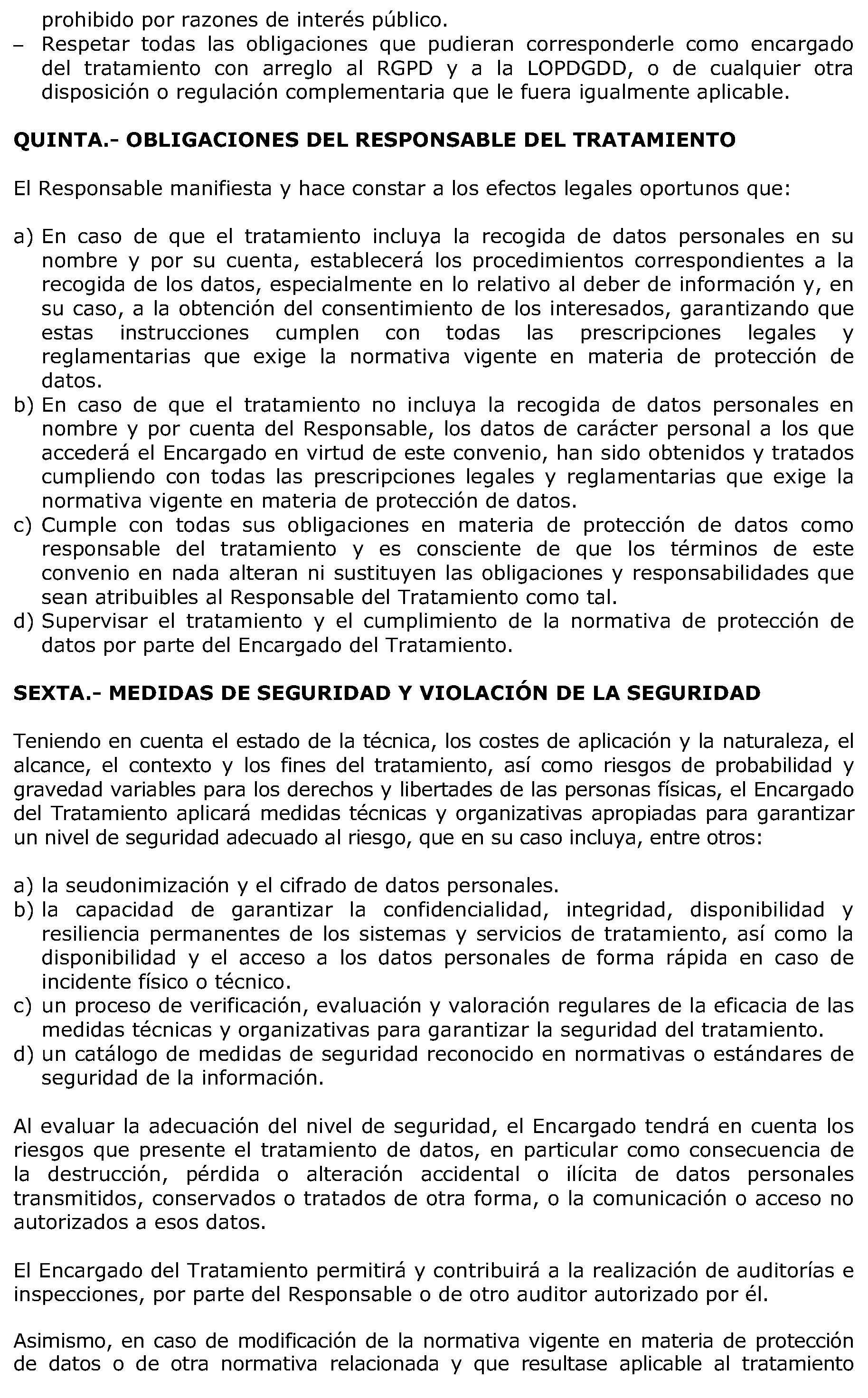 prohibido por razones de interés público.
– Respetar todas las obligaciones que pudieran corresponderle como encargado del tratamiento con arreglo al RGPD y a la LOPDGDD, o de cualquier otra disposición o regulación complementaria que le fuera igualmente aplicable.

QUINTA.- OBLIGACIONES DEL RESPONSABLE DEL TRATAMIENTO

El Responsable manifiesta y hace constar a los efectos legales oportunos que:

a) En caso de que el tratamiento incluya la recogida de datos personales en su nombre y por su cuenta, establecerá los procedimientos correspondientes a la recogida de los datos, especialmente en lo relativo al deber de información y, en su caso, a la obtención del consentimiento de los interesados, garantizando que estas instrucciones cumplen con todas las prescripciones legales y reglamentarias que exige la normativa vigente en materia de protección de datos.
b) En caso de que el tratamiento no incluya la recogida de datos personales en nombre y por cuenta del Responsable, los datos de carácter personal a los que accederá el Encargado en virtud de este convenio, han sido obtenidos y tratados cumpliendo con todas las prescripciones legales y reglamentarias que exige la normativa vigente en materia de protección de datos.
c) Cumple con todas sus obligaciones en materia de protección de datos como responsable del tratamiento y es consciente de que los términos de este convenio en nada alteran ni sustituyen las obligaciones y responsabilidades que sean atribuibles al Responsable del Tratamiento como tal.
d) Supervisar el tratamiento y el cumplimiento de la normativa de protección de datos por parte del Encargado del Tratamiento.

SEXTA.- MEDIDAS DE SEGURIDAD Y VIOLACIÓN DE LA SEGURIDAD

Teniendo en cuenta el estado de la técnica, los costes de aplicación y la naturaleza, el alcance, el contexto y los fines del tratamiento, así como riesgos de probabilidad y gravedad variables para los derechos y libertades de las personas físicas, el Encargado del Tratamiento aplicará medidas técnicas y organizativas apropiadas para garantizar un nivel de seguridad adecuado al riesgo, que en su caso incluya, entre otros:

a) la seudonimización y el cifrado de datos personales.
b) la capacidad de garantizar la confidencialidad, integridad, disponibilidad y resiliencia permanentes de los sistemas y servicios de tratamiento, así como la disponibilidad y el acceso a los datos personales de forma rápida en caso de incidente físico o técnico.
c) un proceso de verificación, evaluación y valoración regulares de la eficacia de las medidas técnicas y organizativas para garantizar la seguridad del tratamiento.
d) un catálogo de medidas de seguridad reconocido en normativas o estándares de seguridad de la información.

Al evaluar la adecuación del nivel de seguridad, el Encargado tendrá en cuenta los riesgos que presente el tratamiento de datos, en particular como consecuencia de la destrucción, pérdida o alteración accidental o ilícita de datos personales transmitidos, conservados o tratados de otra forma, o la comunicación o acceso no autorizados a esos datos.

El Encargado del Tratamiento permitirá y contribuirá a la realización de auditorías e inspecciones, por parte del Responsable o de otro auditor autorizado por él.

Asimismo, en caso de modificación de la normativa vigente en materia de protección de datos o de otra normativa relacionada y que resultase aplicable al tratamiento